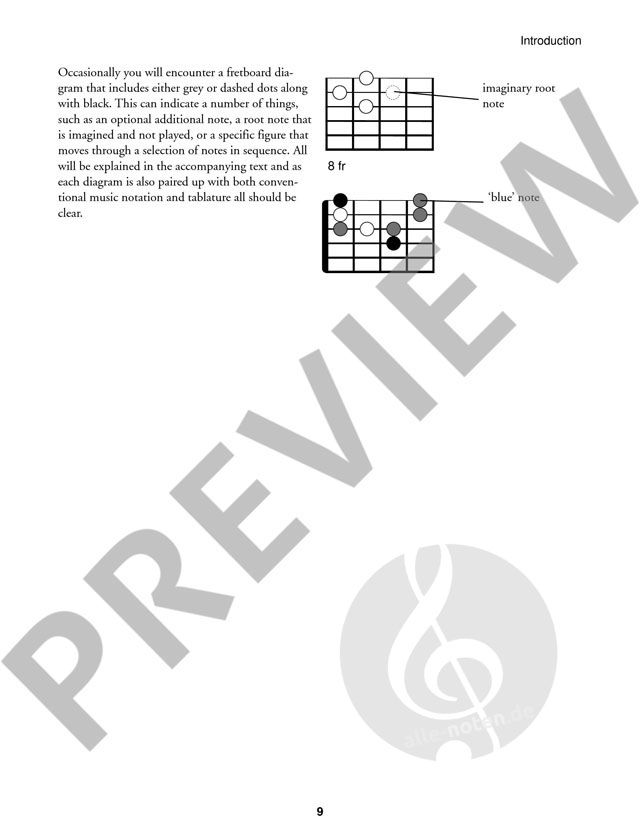 Introduction

Occasionally you will encounter a fretboard diagram that includes either grey or dashed dots along with black. This can indicate a number of things, such as an optional additional note, a root note that is imagined and not played, or a specific figure that moves through a selection of notes in sequence. All will be explained in the accompanying text and as each diagram is also paired up with both conventional music notation and tablature all should be clear.

imaginary root note

8 fr

'blue' note

PREVIEW

alle-noten.de

9